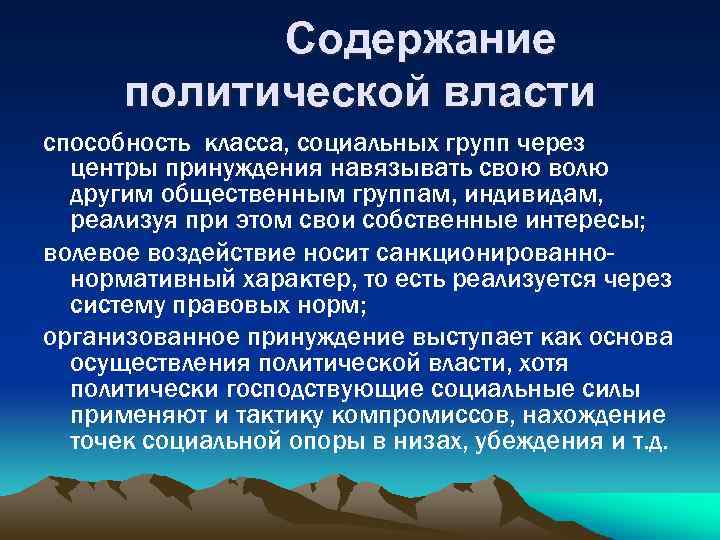 Содержание политической власти

способность класса, социальных групп через центры принуждения навязывать свою волю другим общественным группам, индивидам, реализуя при этом свои собственные интересы;

волевое воздействие носит санкционированно-нормативный характер, то есть реализуется через систему правовых норм;

организованное принуждение выступает как основа осуществления политической власти, хотя политически господствующие социальные силы применяют и тактику компромиссов, нахождение точек социальной опоры в низах, убеждения и т.д.